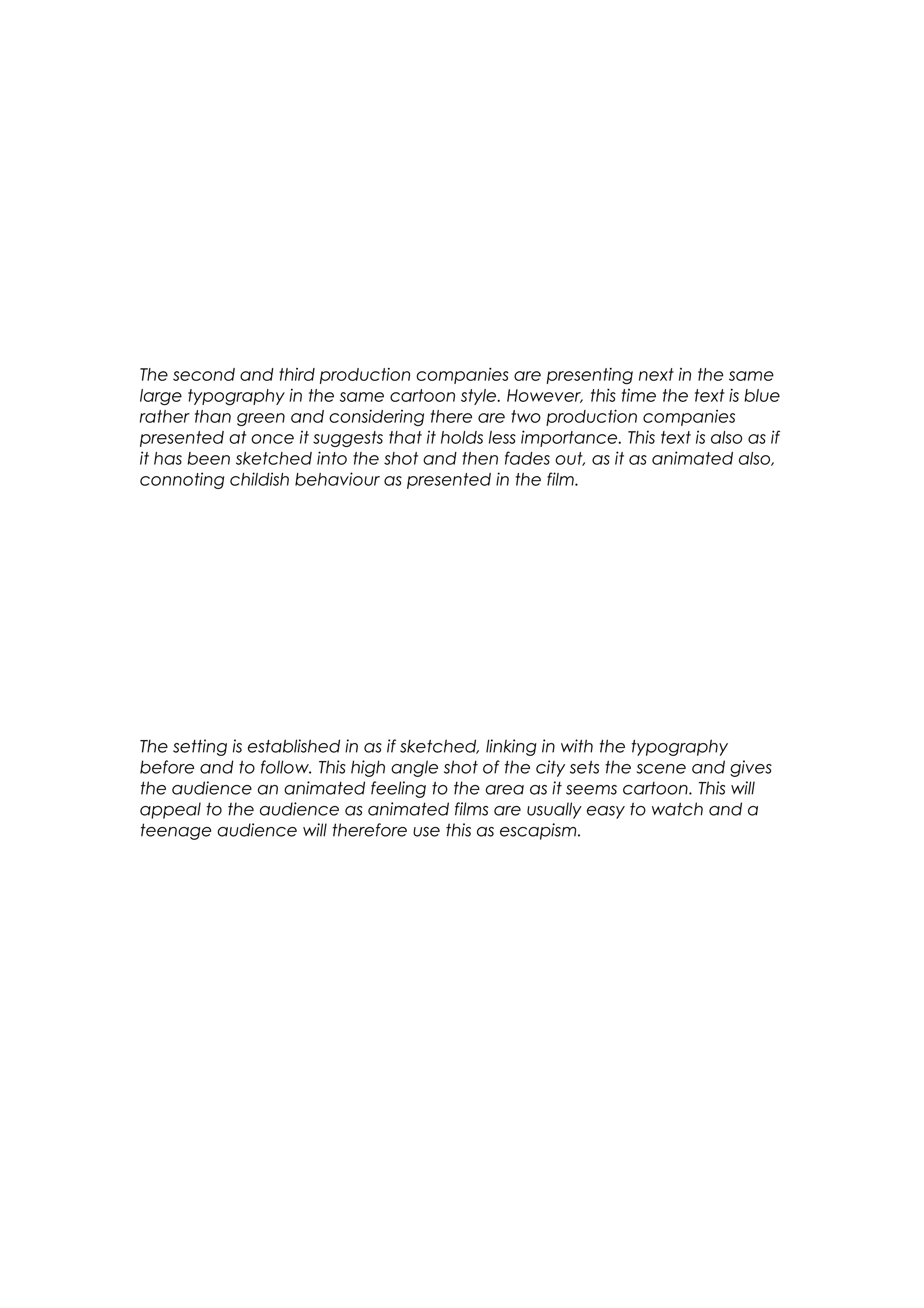 The second and third production companies are presenting next in the same large typography in the same cartoon style. However, this time the text is blue rather than green and considering there are two production companies presented at once it suggests that it holds less importance. This text is also as if it has been sketched into the shot and then fades out, as it as animated also, connoting childish behaviour as presented in the film.

The setting is established in as if sketched, linking in with the typography before and to follow. This high angle shot of the city sets the scene and gives the audience an animated feeling to the area as it seems cartoon. This will appeal to the audience as animated films are usually easy to watch and a teenage audience will therefore use this as escapism.